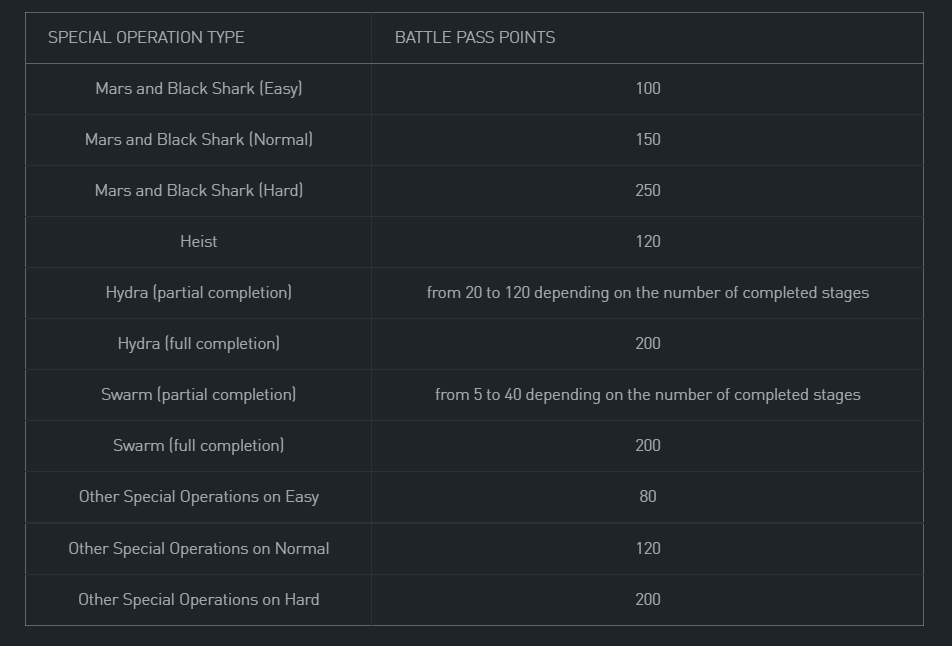 | SPECIAL OPERATION TYPE | BATTLE PASS POINTS |
|---|---|
| Mars and Black Shark (Easy) | 100 |
| Mars and Black Shark (Normal) | 150 |
| Mars and Black Shark (Hard) | 250 |
| Heist | 120 |
| Hydra (partial completion) | from 20 to 120 depending on the number of completed stages |
| Hydra (full completion) | 200 |
| Swarm (partial completion) | from 5 to 40 depending on the number of completed stages |
| Swarm (full completion) | 200 |
| Other Special Operations on Easy | 80 |
| Other Special Operations on Normal | 120 |
| Other Special Operations on Hard | 200 |